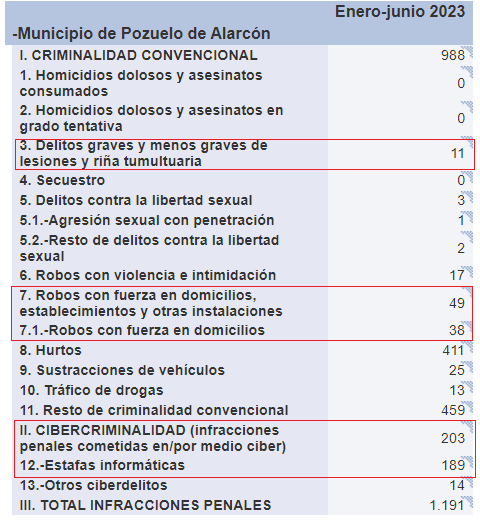 | -Municipio de Pozuelo de Alarcón | Enero-junio 2023 |
|---|---|
| I. CRIMINALIDAD CONVENCIONAL | 988 |
| 1. Homicidios dolosos y asesinatos consumados | 0 |
| 2. Homicidios dolosos y asesinatos en grado tentativa | 0 |
| 3. Delitos graves y menos graves de lesiones y riña tumultuaria | 11 |
| 4. Secuestro | 0 |
| 5. Delitos contra la libertad sexual | 3 |
| 5.1.-Agresión sexual con penetración | 1 |
| 5.2.-Resto de delitos contra la libertad sexual | 2 |
| 6. Robos con violencia e intimidación | 17 |
| 7. Robos con fuerza en domicilios, establecimientos y otras instalaciones | 49 |
| 7.1.-Robos con fuerza en domicilios | 38 |
| 8. Hurtos | 411 |
| 9. Sustracciones de vehículos | 25 |
| 10. Tráfico de drogas | 13 |
| 11. Resto de criminalidad convencional | 459 |
| II. CIBERCRIMINALIDAD (infracciones penales cometidas en/por medio ciber) | 203 |
| 12.-Estafas informáticas | 189 |
| 13.-Otros ciberdelitos | 14 |
| III. TOTAL INFRACCIONES PENALES | 1.191 |